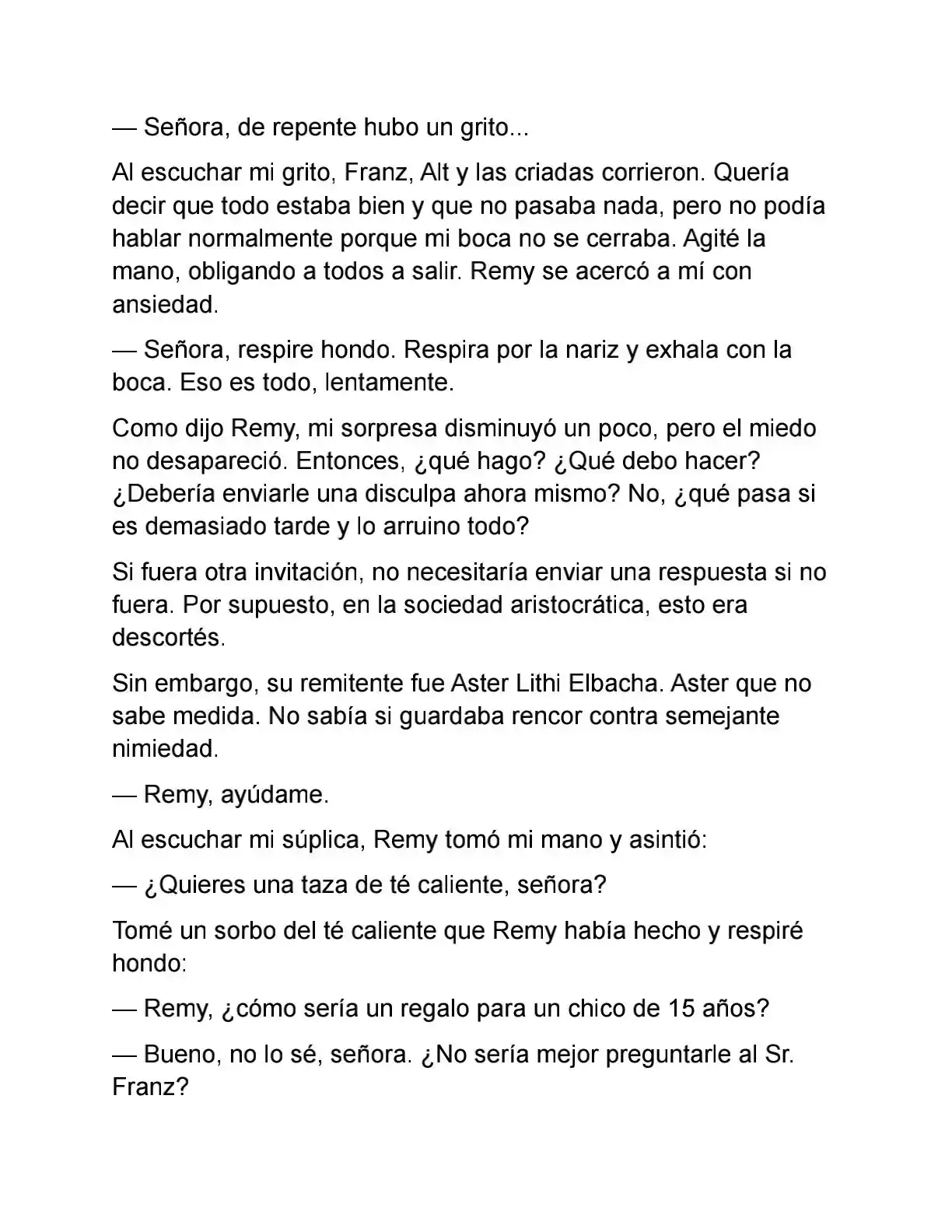 — Señora, de repente hubo un grito...

Al escuchar mi grito, Franz, Alt y las criadas corrieron. Quería decir que todo estaba bien y que no pasaba nada, pero no podía hablar normalmente porque mi boca no se cerraba. Agité la mano, obligando a todos a salir. Remy se acercó a mí con ansiedad.

— Señora, respire hondo. Respira por la nariz y exhala con la boca. Eso es todo, lentamente.

Como dijo Remy, mi sorpresa disminuyó un poco, pero el miedo no desapareció. Entonces, ¿qué hago? ¿Qué debo hacer? ¿Debería enviarle una disculpa ahora mismo? No, ¿qué pasa si es demasiado tarde y lo arruino todo?

Si fuera otra invitación, no necesitaría enviar una respuesta si no fuera. Por supuesto, en la sociedad aristocrática, esto era descortés.

Sin embargo, su remitente fue Aster Lithi Elbacha. Aster que no sabe medida. No sabía si guardaba rencor contra semejante nimiedad.

— Remy, ayúdame.

Al escuchar mi súplica, Remy tomó mi mano y asintió:

— ¿Quieres una taza de té caliente, señora?

Tomé un sorbo del té caliente que Remy había hecho y respiré hondo:

— Remy, ¿cómo sería un regalo para un chico de 15 años?

— Bueno, no lo sé, señora. ¿No sería mejor preguntarle al Sr. Franz?